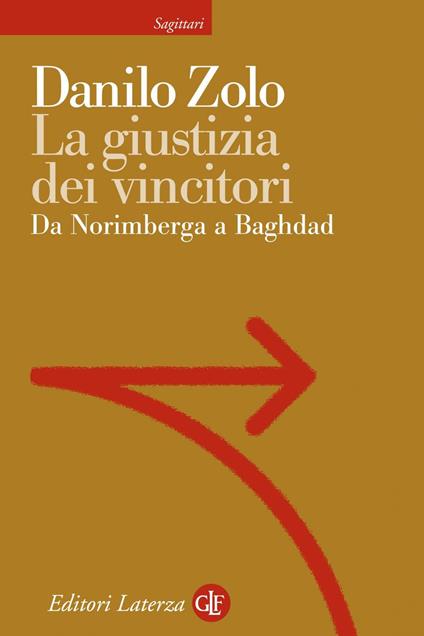 Sagittari

Danilo Zolo
La giustizia dei vincitori
Da Norimberga a Baghdad

Editori Laterza GLF